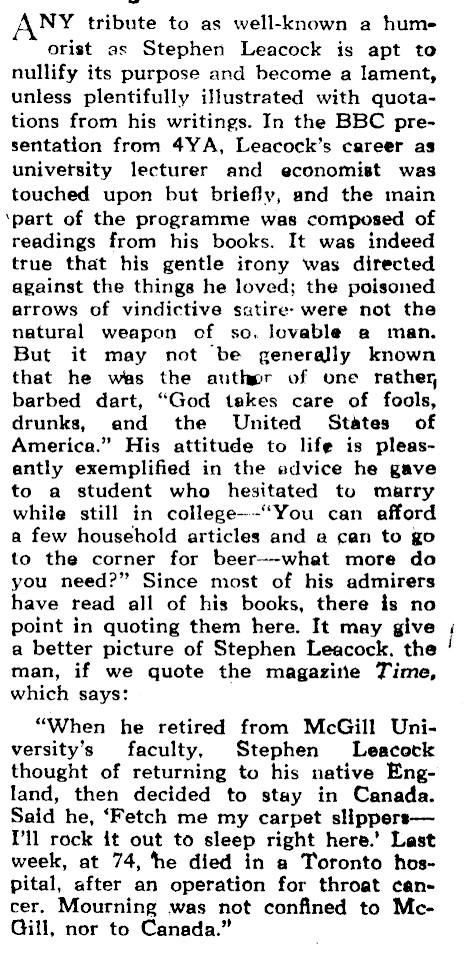 ANY tribute to as well-known a humorist as Stephen Leacock is apt to nullify its purpose and become a lament, unless plentifully illustrated with quotations from his writings. In the BBC presentation from 4YA, Leacock's career as university lecturer and economist was touched upon but briefly, and the main part of the programme was composed of readings from his books. It was indeed true that his gentle irony was directed against the things he loved; the poisoned arrows of vindictive satire were not the natural weapon of so lovable a man. But it may not be generally known that he was the author of one rather barbed dart, "God takes care of fools, drunks, and the United States of America." His attitude to life is pleasantly exemplified in the advice he gave to a student who hesitated to marry while still in college—"You can afford a few household articles and a can to go to the corner for beer—what more do you need?" Since most of his admirers have read all of his books, there is no point in quoting them here. It may give a better picture of Stephen Leacock, the man, if we quote the magazine Time, which says:

"When he retired from McGill University's faculty, Stephen Leacock thought of returning to his native England, then decided to stay in Canada. Said he, 'Fetch me my carpet slippers—I'll rock it out to sleep right here.' Last week, at 74, he died in a Toronto hospital, after an operation for throat cancer. Mourning was not confined to McGill, nor to Canada."